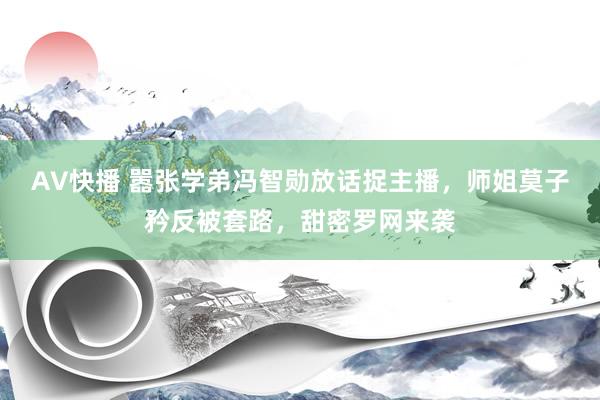 AV快播 嚣张学弟冯智勋放话捉主播，师姐莫子矜反被套路，甜密罗网来袭